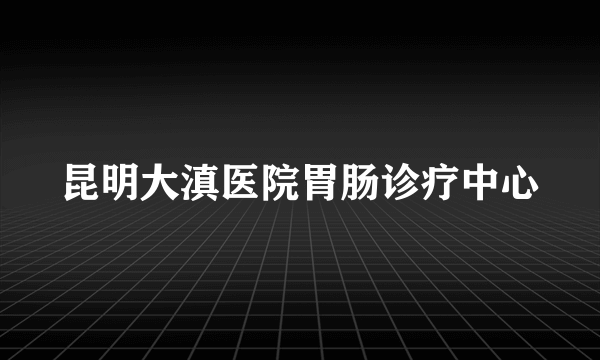 昆明大滇医院胃肠诊疗中心